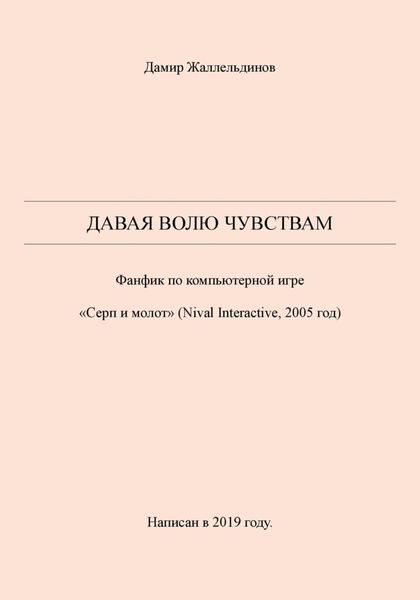 Дамир Жаллельдинов

ДАВАЯ ВОЛЮ ЧУВСТВАМ

Фанфик по компьютерной игре

«Серп и молот» (Nival Interactive, 2005 год)

Написан в 2019 году.